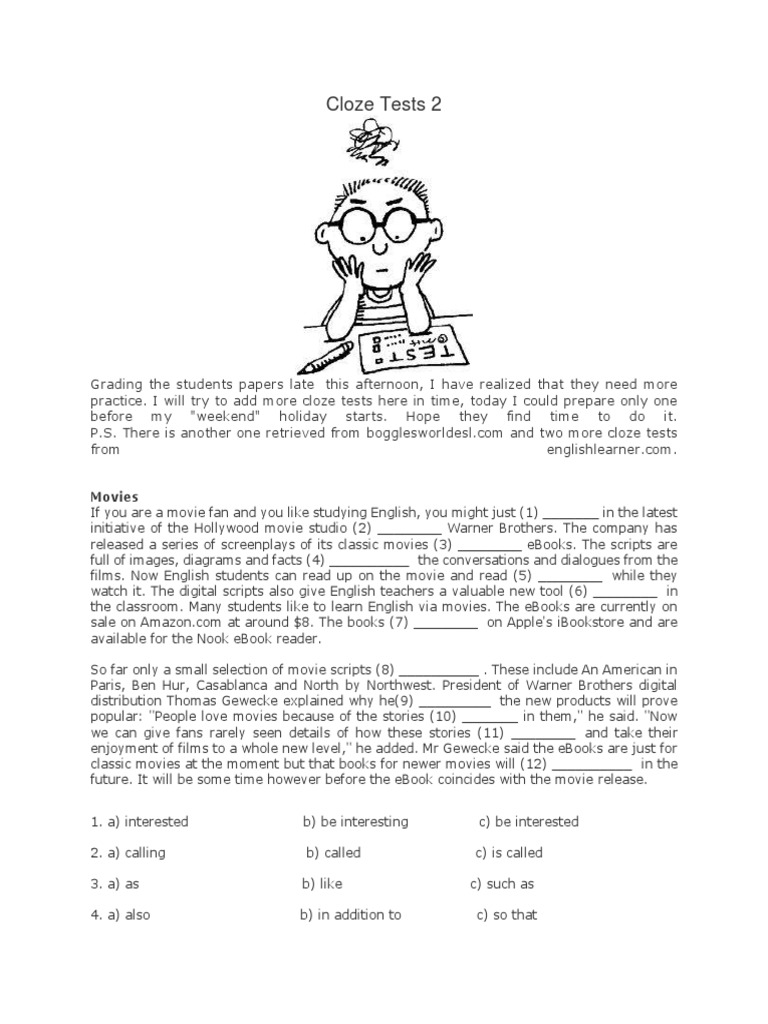 Cloze Tests 2

TEST

Grading the students papers late this afternoon, I have realized that they need more practice. I will try to add more cloze tests here in time, today I could prepare only one before my "weekend" holiday starts. Hope they find time to do it. P.S. There is another one retrieved from bogglesworldesl.com and two more cloze tests from englishlearner.com.

Movies
If you are a movie fan and you like studying English, you might just (1) _______ in the latest initiative of the Hollywood movie studio (2) ________ Warner Brothers. The company has released a series of screenplays of its classic movies (3) ________ eBooks. The scripts are full of images, diagrams and facts (4) __________ the conversations and dialogues from the films. Now English students can read up on the movie and read (5) ________ while they watch it. The digital scripts also give English teachers a valuable new tool (6) ________ in the classroom. Many students like to learn English via movies. The eBooks are currently on sale on Amazon.com at around $8. The books (7) ________ on Apple's iBookstore and are available for the Nook eBook reader.

So far only a small selection of movie scripts (8) __________ . These include An American in Paris, Ben Hur, Casablanca and North by Northwest. President of Warner Brothers digital distribution Thomas Gewecke explained why he(9) _________ the new products will prove popular: "People love movies because of the stories (10) _______ in them," he said. "Now we can give fans rarely seen details of how these stories (11) ________ and take their enjoyment of films to a whole new level," he added. Mr Gewecke said the eBooks are just for classic movies at the moment but that books for newer movies will (12) __________ in the future. It will be some time however before the eBook coincides with the movie release.

1. a) interested b) be interesting c) be interested

2. a) calling b) called c) is called

3. a) as b) like c) such as

4. a) also b) in addition to c) so that